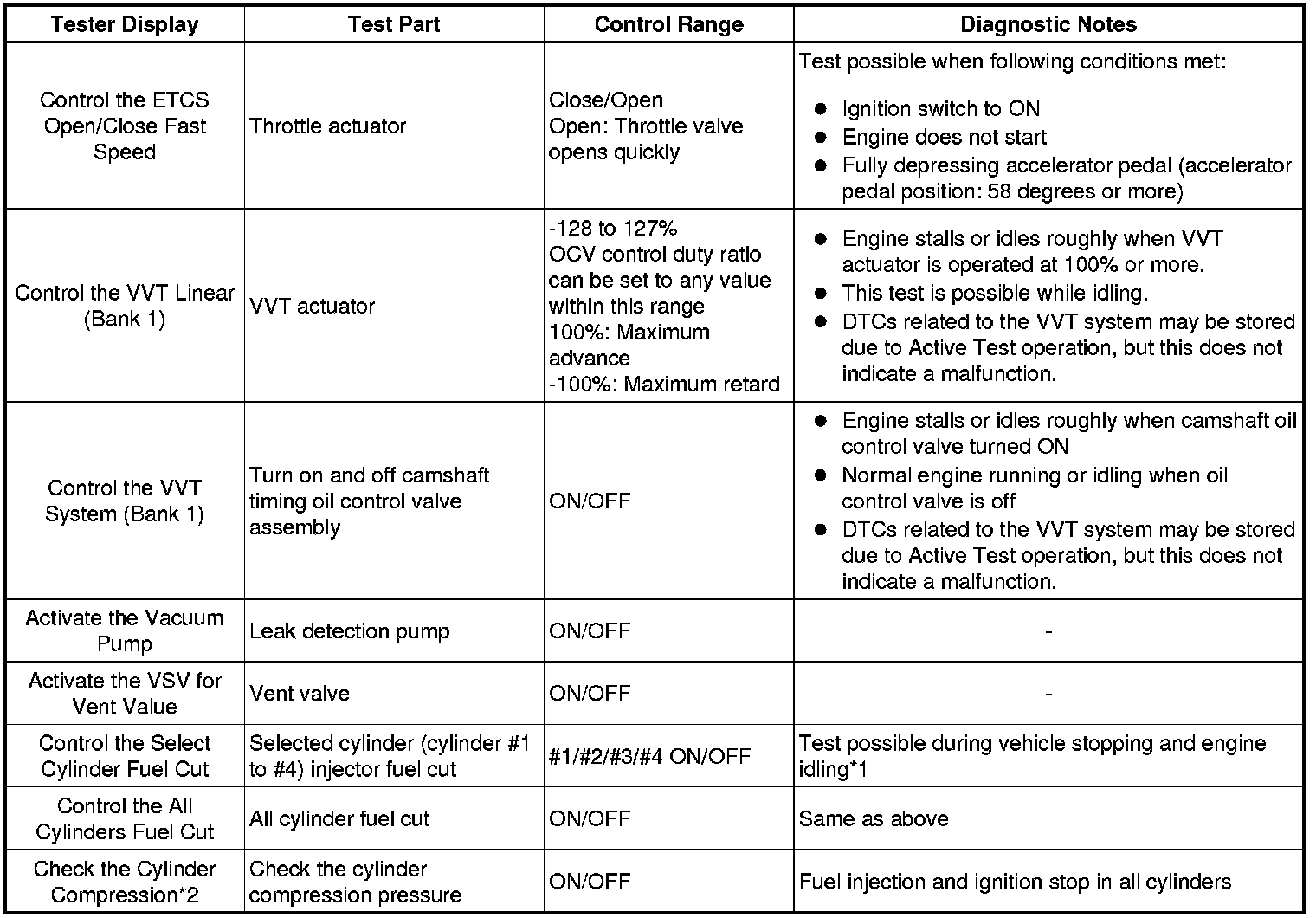 | Tester Display | Test Part | Control Range | Diagnostic Notes |
|---|---|---|---|
| Control the ETCS Open/Close Fast Speed | Throttle actuator | Close/Open Open: Throttle valve opens quickly | Test possible when following conditions met: ● Ignition switch to ON ● Engine does not start ● Fully depressing accelerator pedal (accelerator pedal position: 58 degrees or more) |
| Control the VVT Linear (Bank 1) | VVT actuator | -128 to 127% OCV control duty ratio can be set to any value within this range 100%: Maximum advance -100%: Maximum retard | ● Engine stalls or idles roughly when VVT actuator is operated at 100% or more. ● This test is possible while idling. ● DTCs related to the VVT system may be stored due to Active Test operation, but this does not indicate a malfunction. |
| Control the VVT System (Bank 1) | Turn on and off camshaft timing oil control valve assembly | ON/OFF | ● Engine stalls or idles roughly when camshaft oil control valve turned ON ● Normal engine running or idling when oil control valve is off ● DTCs related to the VVT system may be stored due to Active Test operation, but this does not indicate a malfunction. |
| Activate the Vacuum Pump | Leak detection pump | ON/OFF | - |
| Activate the VSV for Vent Value | Vent valve | ON/OFF | - |
| Control the Select Cylinder Fuel Cut | Selected cylinder (cylinder #1 to #4) injector fuel cut | #1/#2/#3/#4 ON/OFF | Test possible during vehicle stopping and engine idling*1 |
| Control the All Cylinders Fuel Cut | All cylinder fuel cut | ON/OFF | Same as above |
| Check the Cylinder Compression*2 | Check the cylinder compression pressure | ON/OFF | Fuel injection and ignition stop in all cylinders |